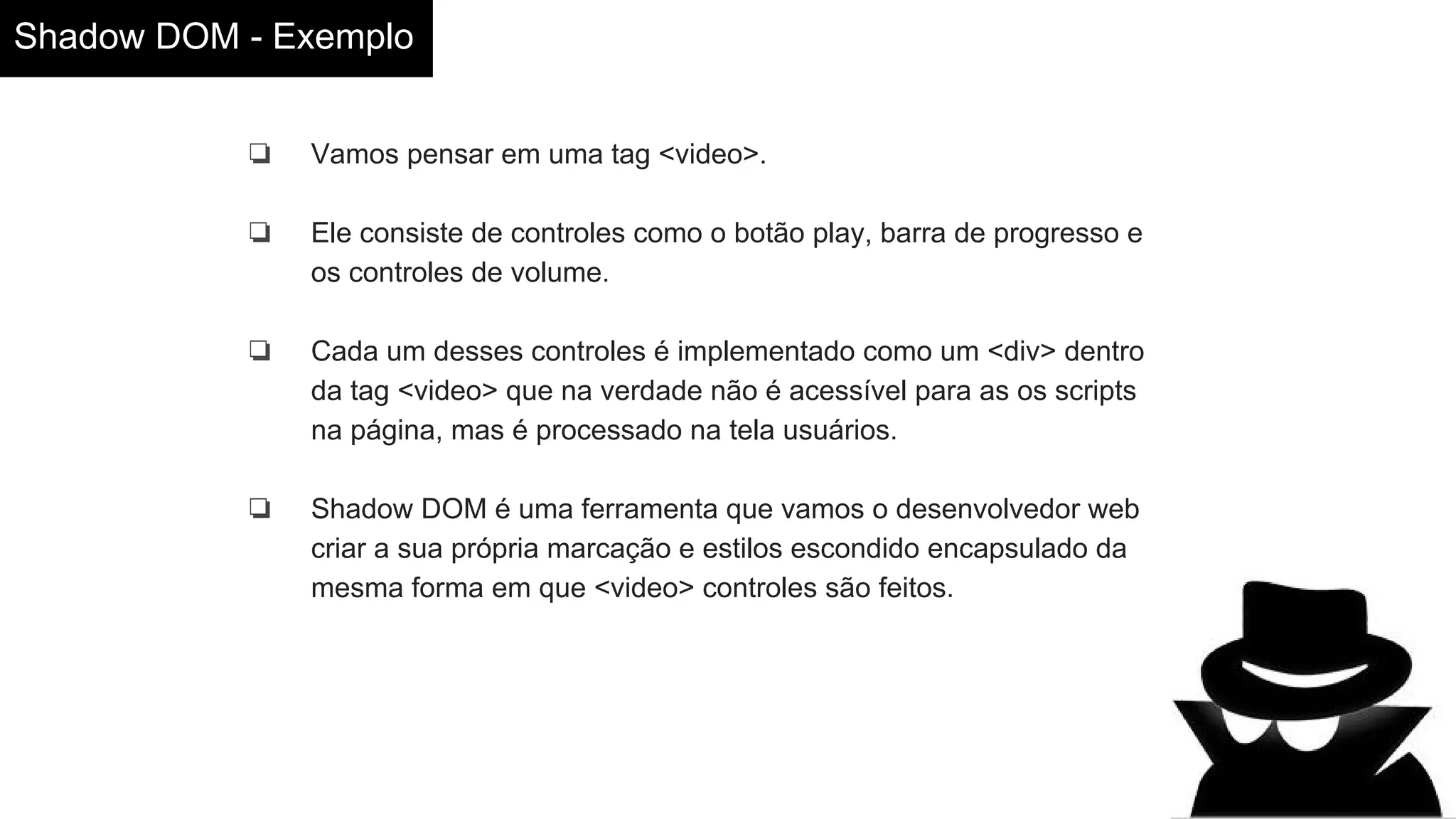 Shadow DOM - Exemplo

❏ Vamos pensar em uma tag <video>.

❏ Ele consiste de controles como o botão play, barra de progresso e os controles de volume.

❏ Cada um desses controles é implementado como um <div> dentro da tag <video> que na verdade não é acessível para as os scripts na página, mas é processado na tela usuários.

❏ Shadow DOM é uma ferramenta que vamos o desenvolvedor web criar a sua própria marcação e estilos escondido encapsulado da mesma forma em que <video> controles são feitos.